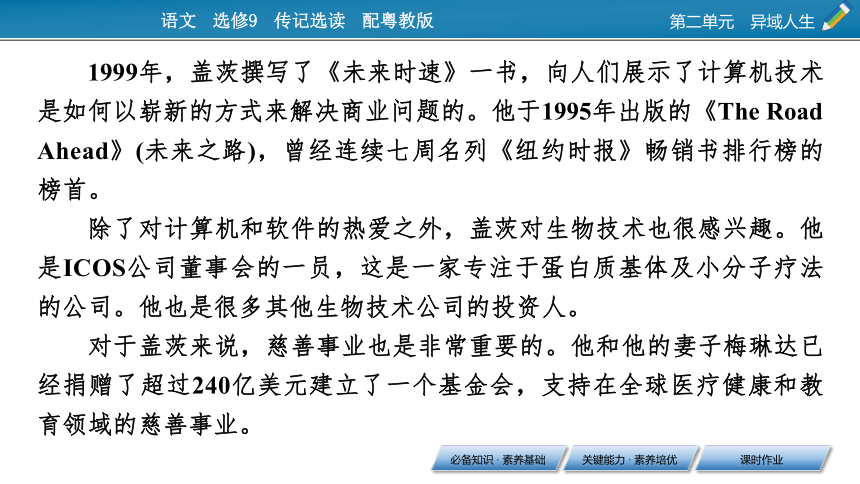 语文　选修9　传记选读　配粤教版　　第二单元　异域人生

1999年，盖茨撰写了《未来时速》一书，向人们展示了计算机技术是如何以崭新的方式来解决商业问题的。他于1995年出版的《The Road Ahead》(未来之路)，曾经连续七周名列《纽约时报》畅销书排行榜的榜首。

除了对计算机和软件的热爱之外，盖茨对生物技术也很感兴趣。他是ICOS公司董事会的一员，这是一家专注于蛋白质基体及小分子疗法的公司。他也是很多其他生物技术公司的投资人。

对于盖茨来说，慈善事业也是非常重要的。他和他的妻子梅琳达已经捐赠了超过240亿美元建立了一个基金会，支持在全球医疗健康和教育领域的慈善事业。

必备知识·素养基础　关键能力·素养培优　课时作业